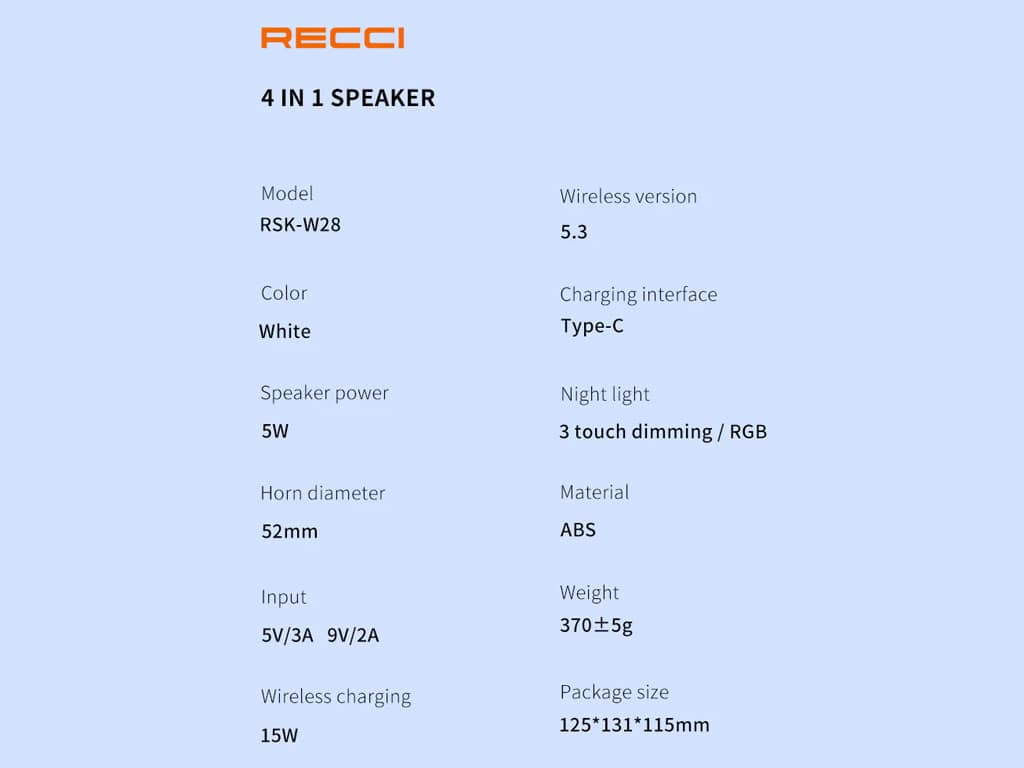 RECCI

4 IN 1 SPEAKER

Model
RSK-W28

Color
White

Speaker power
5W

Horn diameter
52mm

Input
5V/3A 9V/2A

Wireless charging
15W

Wireless version
5.3

Charging interface
Type-C

Night light
3 touch dimming / RGB

Material
ABS

Weight
370±5g

Package size
125*131*115mm